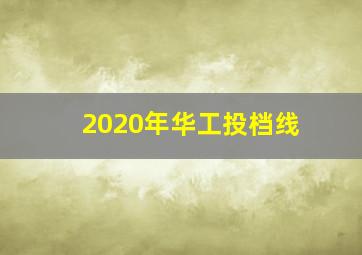 2020年华工投档线